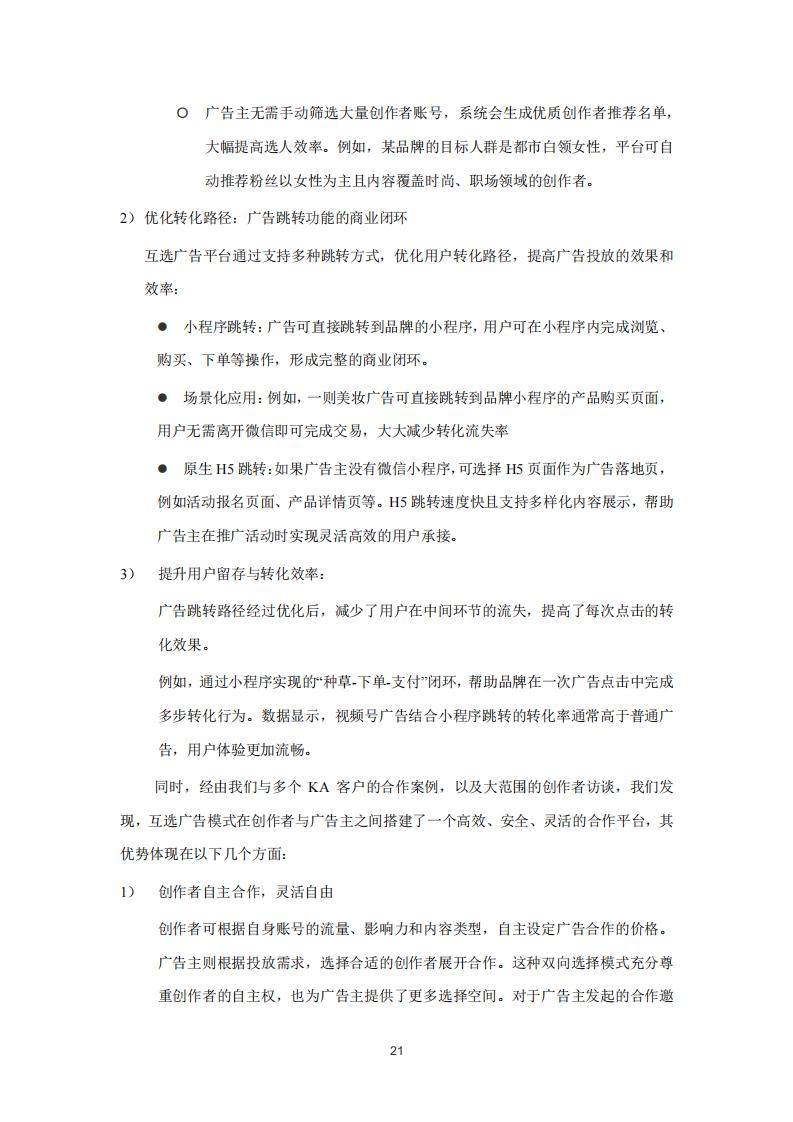 ○ 广告主无需手动筛选大量创作者账号，系统会生成优质创作者推荐名单，大幅提高选人效率。例如，某品牌的目标人群是都市白领女性，平台可自动推荐粉丝以女性为主且内容覆盖时尚、职场领域的创作者。

2）优化转化路径：广告跳转功能的商业闭环

互选广告平台通过支持多种跳转方式，优化用户转化路径，提高广告投放的效果和效率：

● 小程序跳转：广告可直接跳转到品牌的小程序，用户可在小程序内完成浏览、购买、下单等操作，形成完整的商业闭环。

● 场景化应用：例如，一则美妆广告可直接跳转到品牌小程序的产品购买页面，用户无需离开微信即可完成交易，大大减少转化流失率

● 原生 H5 跳转：如果广告主没有微信小程序，可选择 H5 页面作为广告落地页，例如活动报名页面、产品详情页等。H5 跳转速度快且支持多样化内容展示，帮助广告主在推广活动时实现灵活高效的用户承接。

3） 提升用户留存与转化效率：

广告跳转路径经过优化后，减少了用户在中间环节的流失，提高了每次点击的转化效果。

例如，通过小程序实现的“种草-下单-支付”闭环，帮助品牌在一次广告点击中完成多步转化行为。数据显示，视频号广告结合小程序跳转的转化率通常高于普通广告，用户体验更加流畅。

同时，经由我们与多个 KA 客户的合作案例，以及大范围的创作者访谈，我们发现，互选广告模式在创作者与广告主之间搭建了一个高效、安全、灵活的合作平台，其优势体现在以下几个方面：

1） 创作者自主合作，灵活自由

创作者可根据自身账号的流量、影响力和内容类型，自主设定广告合作的价格。广告主则根据投放需求，选择合适的创作者展开合作。这种双向选择模式充分尊重创作者的自主权，也为广告主提供了更多选择空间。对于广告主发起的合作邀

21